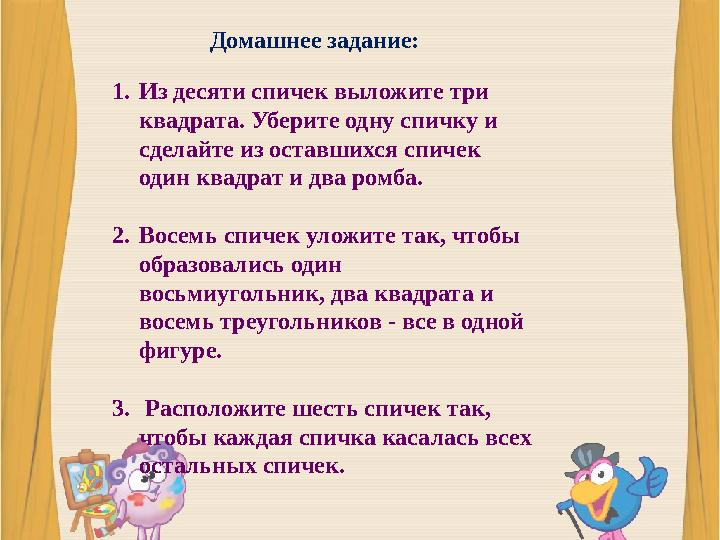 Домашнее задание:

1. Из десяти спичек выложите три квадрата. Уберите одну спичку и сделайте из оставшихся спичек один квадрат и два ромба.

2. Восемь спичек уложите так, чтобы образовались один восьмиугольник, два квадрата и восемь треугольников - все в одной фигуре.

3. Расположите шесть спичек так, чтобы каждая спичка касалась всех остальных спичек.